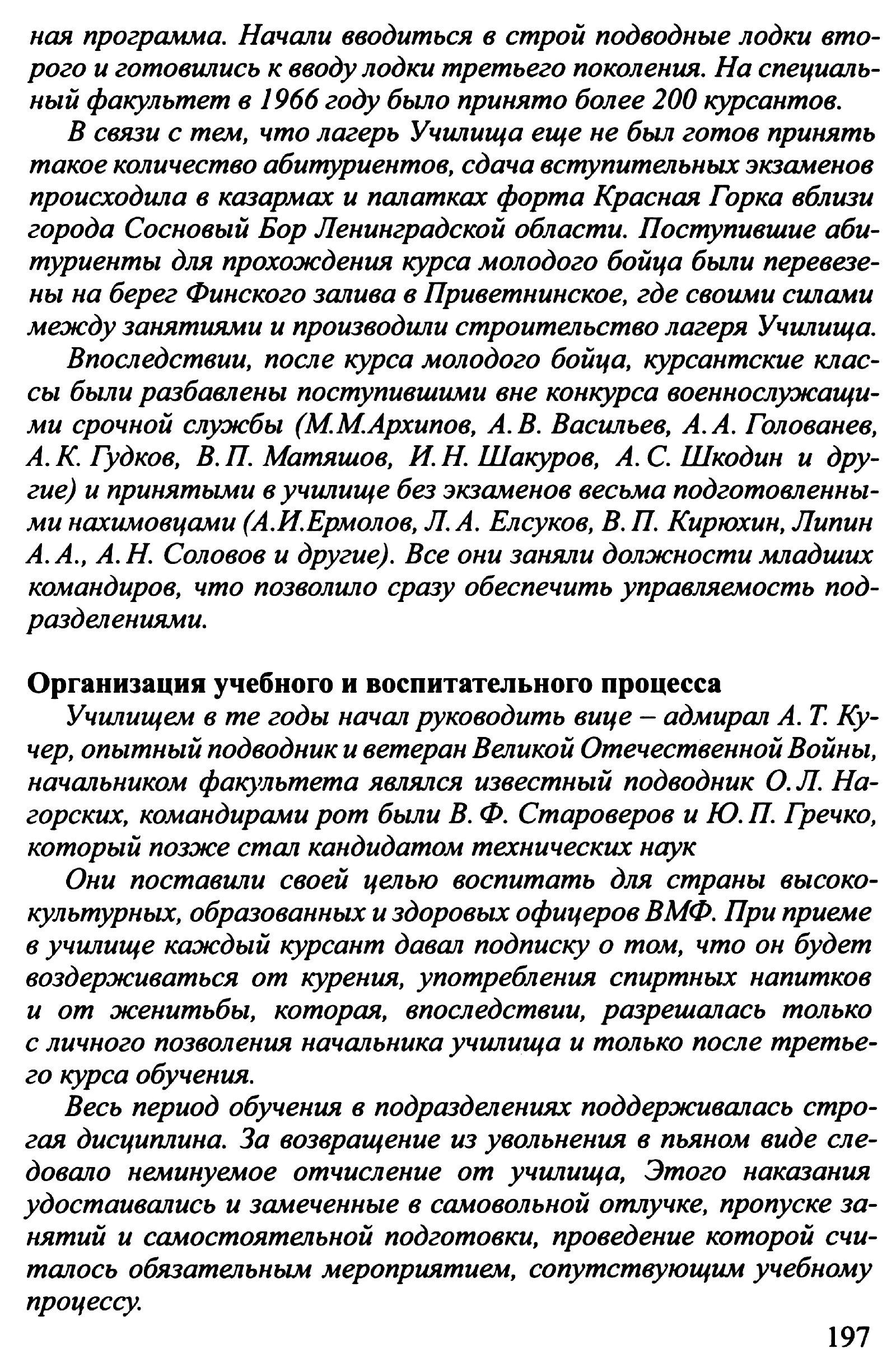 ная программа. Начали вводиться в строй подводные лодки второго и готовились к вводу лодки третьего поколения. На специальный факультет в 1966 году было принято более 200 курсантов.

В связи с тем, что лагерь Училища еще не был готов принять такое количество абитуриентов, сдача вступительных экзаменов происходила в казармах и палатках форта Красная Горка вблизи города Сосновый Бор Ленинградской области. Поступившие абитуриенты для прохождения курса молодого бойца были перевезены на берег Финского залива в Приветнинское, где своими силами между занятиями и производили строительство лагеря Училища.

Впоследствии, после курса молодого бойца, курсантские классы были разбавлены поступившими вне конкурса военнослужащими срочной службы (М.М.Архипов, А.В. Васильев, А.А. Голованев, А.К. Гудков, В.П. Матяшов, И.Н. Шакуров, А.С. Шкодин и другие) и принятыми в училище без экзаменов весьма подготовленными нахимовцами (А.И.Ермолов, Л.А. Елсуков, В.П. Кирюхин, Липин А.А., А.Н. Соловов и другие). Все они заняли должности младших командиров, что позволило сразу обеспечить управляемость подразделениями.

Организация учебного и воспитательного процесса

Училищем в те годы начал руководить вице – адмирал А.Т. Кучер, опытный подводник и ветеран Великой Отечественной Войны, начальником факультета являлся известный подводник О.Л. Нагорских, командирами рот были В.Ф. Староверов и Ю.П. Гречко, который позже стал кандидатом технических наук

Они поставили своей целью воспитать для страны высококультурных, образованных и здоровых офицеров ВМФ. При приеме в училище каждый курсант давал подписку о том, что он будет воздерживаться от курения, употребления спиртных напитков и от женитьбы, которая, впоследствии, разрешалась только с личного позволения начальника училища и только после третьего курса обучения.

Весь период обучения в подразделениях поддерживалась строгая дисциплина. За возвращение из увольнения в пьяном виде следовало неминуемое отчисление от училища, Этого наказания удостаивались и замеченные в самовольной отлучке, пропуске занятий и самостоятельной подготовки, проведение которой считалось обязательным мероприятием, сопутствующим учебному процессу.

197